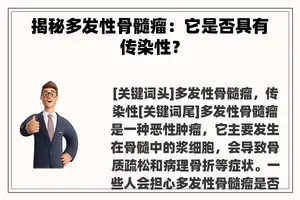 揭秘多发性骨髓瘤：它是否具有传染性？

[关键词头]多发性骨髓瘤，传染性[关键词尾]多发性骨髓瘤是一种恶性肿瘤，它主要发生在骨髓中的浆细胞，会导致骨质疏松和病理骨折等症状。一些人会担心多发性骨髓瘤是否